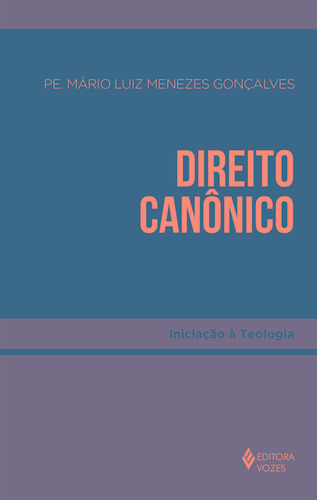 PE. MÁRIO LUIZ MENEZES GONÇALVES

DIREITO CANÔNICO

Iniciação à Teologia

EDITORA VOZES